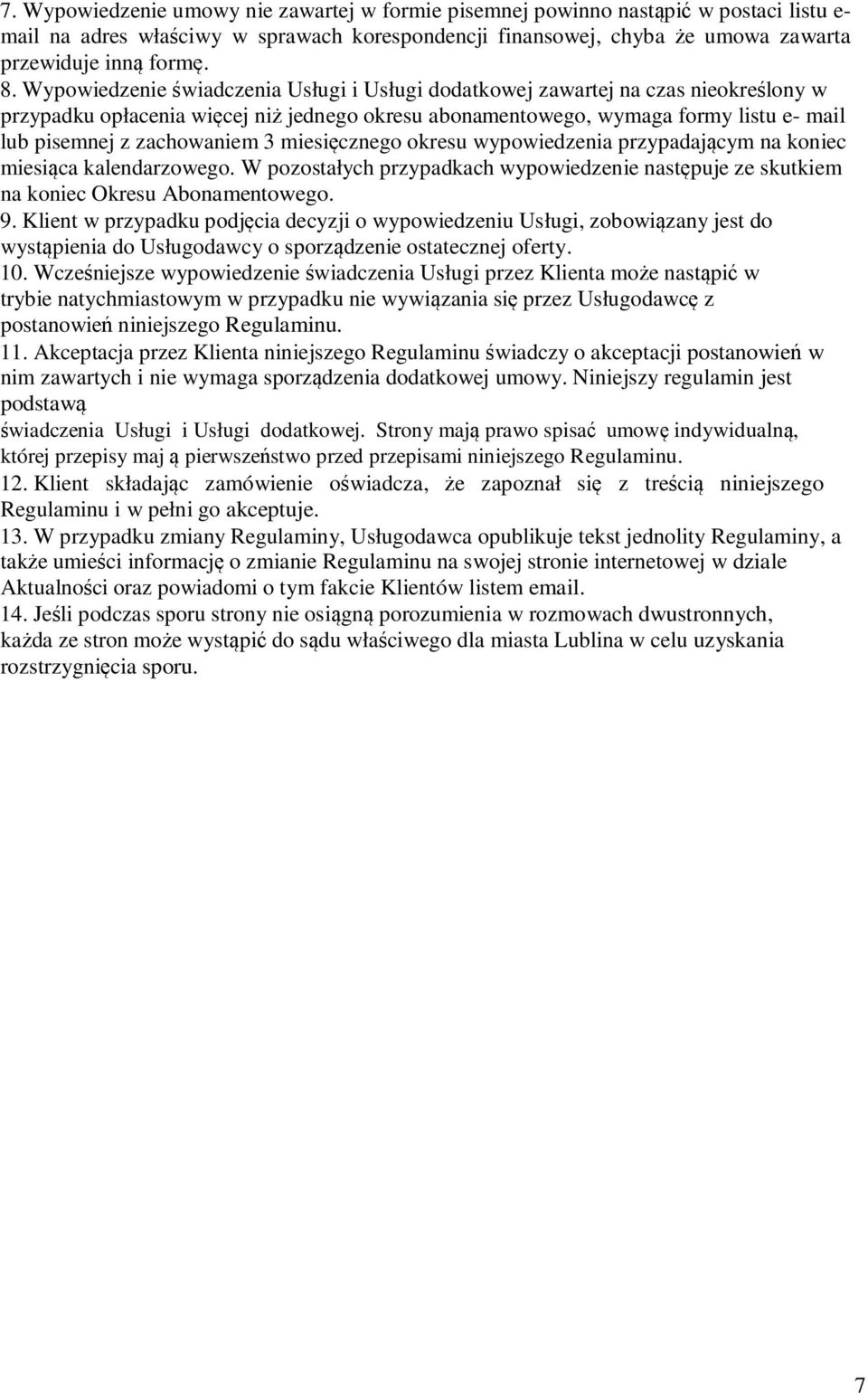 7. Wypowiedzenie umowy nie zawartej w formie pisemnej powinno nastąpić w postaci listu e-mail na adres właściwy w sprawach korespondencji finansowej, chyba że umowa zawarta przewiduje inną formę.
8. Wypowiedzenie świadczenia Usługi i Usługi dodatkowej zawartej na czas nieokreślony w przypadku opłacenia więcej niż jednego okresu abonamentowego, wymaga formy listu e- mail lub pisemnej z zachowaniem 3 miesięcznego okresu wypowiedzenia przypadającym na koniec miesiąca kalendarzowego. W pozostałych przypadkach wypowiedzenie następuje ze skutkiem na koniec Okresu Abonamentowego.
9. Klient w przypadku podjęcia decyzji o wypowiedzeniu Usługi, zobowiązany jest do wystąpienia do Usługodawcy o sporządzenie ostatecznej oferty.
10. Wcześniejsze wypowiedzenie świadczenia Usługi przez Klienta może nastąpić w trybie natychmiastowym w przypadku nie wywiązania się przez Usługodawcę z postanowień niniejszego Regulaminu.
11. Akceptacja przez Klienta niniejszego Regulaminu świadczy o akceptacji postanowień w nim zawartych i nie wymaga sporządzenia dodatkowej umowy. Niniejszy regulamin jest podstawą
świadczenia Usługi i Usługi dodatkowej. Strony mają prawo spisać umowę indywidualną, której przepisy maj ą pierwszeństwo przed przepisami niniejszego Regulaminu.
12. Klient składając zamówienie oświadcza, że zapoznał się z treścią niniejszego Regulaminu i w pełni go akceptuje.
13. W przypadku zmiany Regulaminy, Usługodawca opublikuje tekst jednolity Regulaminy, a także umieści informację o zmianie Regulaminu na swojej stronie internetowej w dziale Aktualności oraz powiadomi o tym fakcie Klientów listem email.
14. Jeśli podczas sporu strony nie osiągną porozumienia w rozmowach dwustronnych, każda ze stron może wystąpić do sądu właściwego dla miasta Lublina w celu uzyskania rozstrzygnięcia sporu.

7